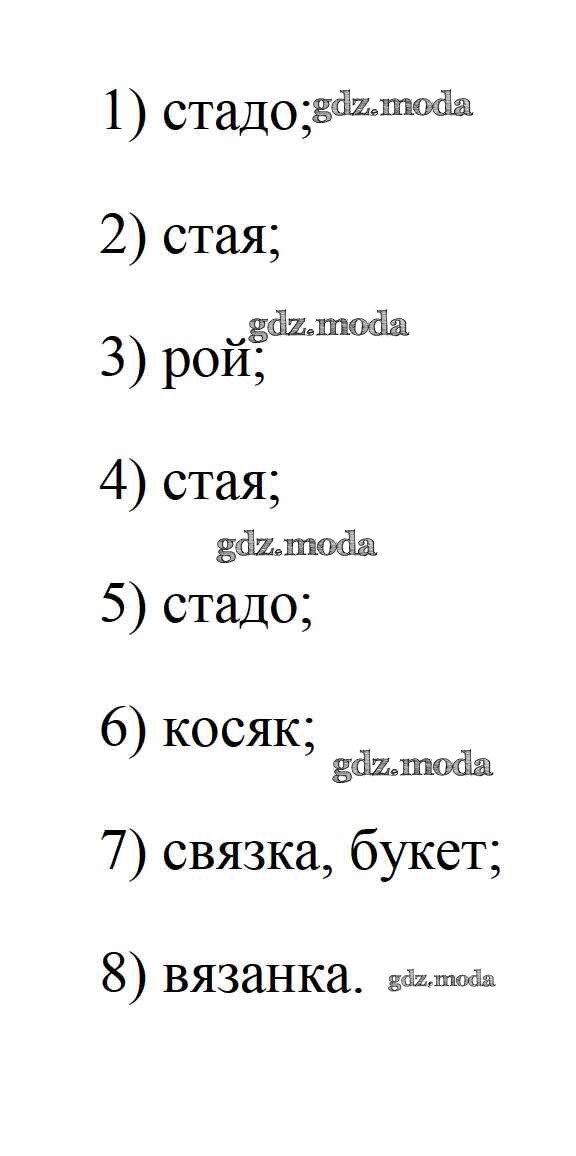 1) стадо; gdz.moda

2) стая;

gdz.moda

3) рой;

4) стая;

gdz.moda

5) стадо;

6) косяк; gdz.moda

7) связка, букет;

8) вязанка. gdz.moda